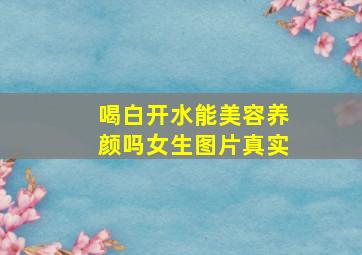 喝白开水能美容养颜吗女生图片真实